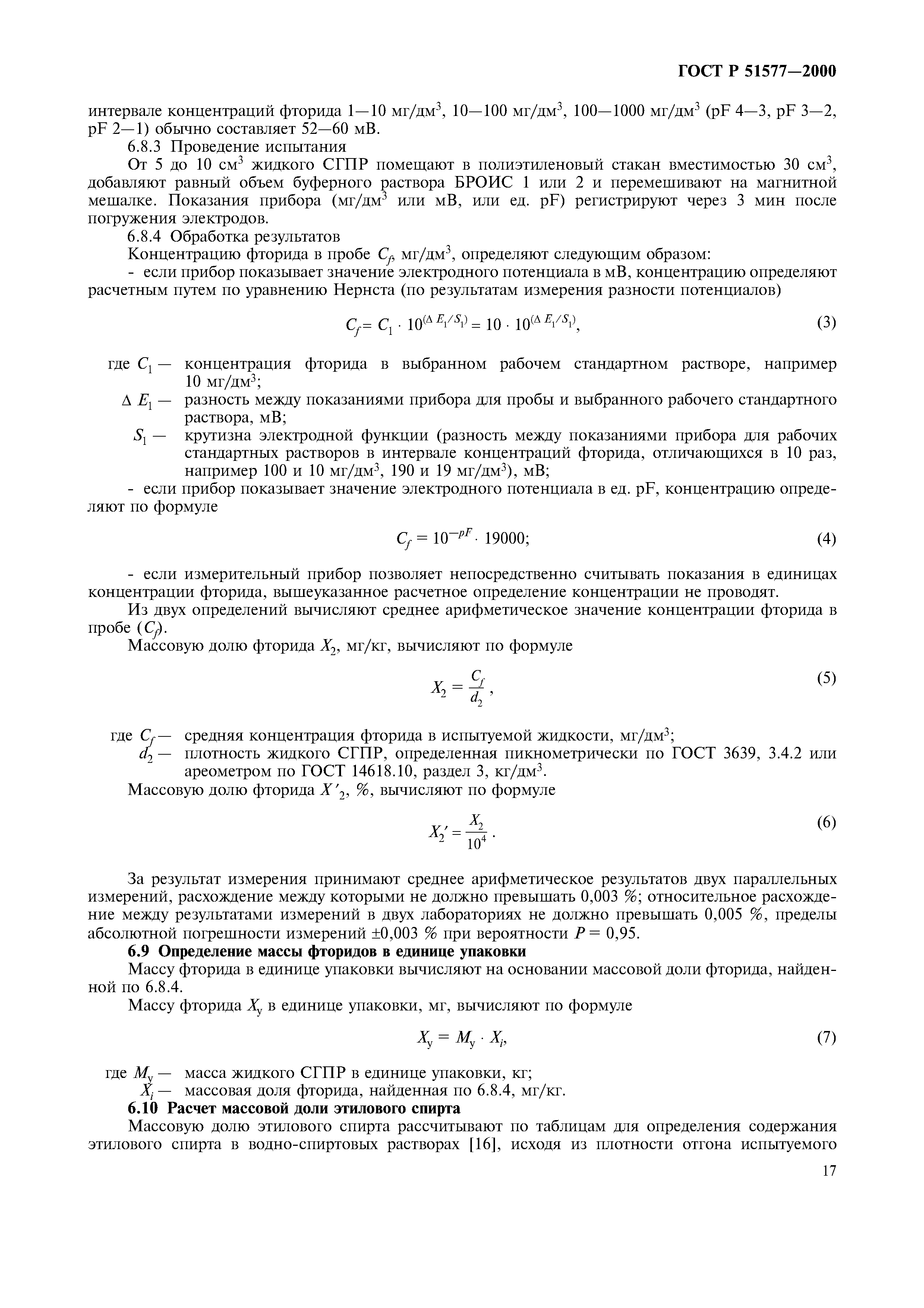 ГОСТ Р 51577—2000

интервале концентраций фторида 1—10 мг/дм$^3$, 10—100 мг/дм$^3$, 100—1000 мг/дм$^3$ (pF 4—3, pF 3—2, pF 2—1) обычно составляет 52—60 мВ.

6.8.3 Проведение испытания

От 5 до 10 см$^3$ жидкого СГПР помещают в полиэтиленовый стакан вместимостью 30 см$^3$, добавляют равный объем буферного раствора БРОИС 1 или 2 и перемешивают на магнитной мешалке. Показания прибора (мг/дм$^3$ или мВ, или ед. pF) регистрируют через 3 мин после погружения электродов.

6.8.4 Обработка результатов

Концентрацию фторида в пробе $C_f$, мг/дм$^3$, определяют следующим образом:

- если прибор показывает значение электродного потенциала в мВ, концентрацию определяют расчетным путем по уравнению Нернста (по результатам измерения разности потенциалов)

$C_f = C_1 \cdot 10^{(\Delta E_1/S_1)} = 10 \cdot 10^{(\Delta E_1/S_1)}$, (3)

где $C_1$ — концентрация фторида в выбранном рабочем стандартном растворе, например 10 мг/дм$^3$;

$\Delta E_1$ — разность между показаниями прибора для пробы и выбранного рабочего стандартного раствора, мВ;

$S_1$ — крутизна электродной функции (разность между показаниями прибора для рабочих стандартных растворов в интервале концентраций фторида, отличающихся в 10 раз, например 100 и 10 мг/дм$^3$, 190 и 19 мг/дм$^3$), мВ;

- если прибор показывает значение электродного потенциала в ед. pF, концентрацию определяют по формуле

$C_f = 10^{-pF} \cdot 19000$; (4)

- если измерительный прибор позволяет непосредственно считывать показания в единицах концентрации фторида, вышеуказанное расчетное определение концентрации не проводят.

Из двух определений вычисляют среднее арифметическое значение концентрации фторида в пробе ($C_f$).

Массовую долю фторида $X_2$, мг/кг, вычисляют по формуле

$X_2 = \frac{C_f}{d_2}$, (5)

где $C_f$ — средняя концентрация фторида в испытуемой жидкости, мг/дм$^3$;

$d_2$ — плотность жидкого СГПР, определенная пикнометрически по ГОСТ 3639, 3.4.2 или ареометром по ГОСТ 14618.10, раздел 3, кг/дм$^3$.

Массовую долю фторида $X'_2$, %, вычисляют по формуле

$X_2' = \frac{X_2}{10^4}$. (6)

За результат измерения принимают среднее арифметическое результатов двух параллельных измерений, расхождение между которыми не должно превышать 0,003 %; относительное расхождение между результатами измерений в двух лабораториях не должно превышать 0,005 %, пределы абсолютной погрешности измерений ±0,003 % при вероятности $P = 0,95$.

6.9 Определение массы фторидов в единице упаковки

Массу фторида в единице упаковки вычисляют на основании массовой доли фторида, найденной по 6.8.4.

Массу фторида $X_у$ в единице упаковки, мг, вычисляют по формуле

$X_у = M_у \cdot X_i$, (7)

где $M_у$ — масса жидкого СГПР в единице упаковки, кг;

$X_i$ — массовая доля фторида, найденная по 6.8.4, мг/кг.

6.10 Расчет массовой доли этилового спирта

Массовую долю этилового спирта рассчитывают по таблицам для определения содержания этилового спирта в водно-спиртовых растворах [16], исходя из плотности отгона испытуемого

17